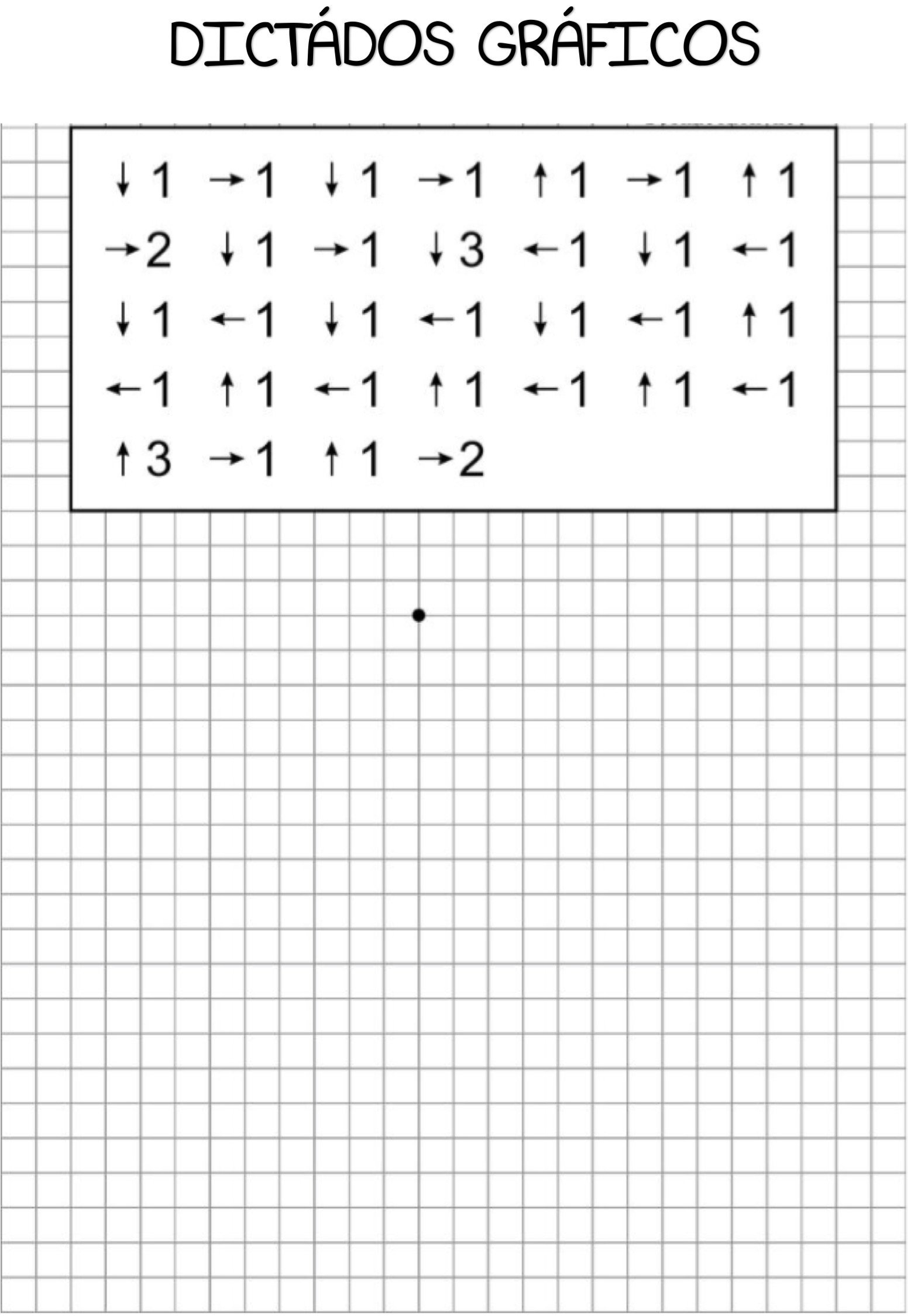 DICTÁDOS GRÁFICOS

↓1 →1 ↓1 →1 ↑1 →1 ↑1
→2 ↓1 →1 ↓3 ←1 ↓1 ←1
↓1 ←1 ↓1 ←1 ↓1 ←1 ↑1
←1 ↑1 ←1 ↑1 ←1 ↑1 ←1
↑3 →1 ↑1 →2